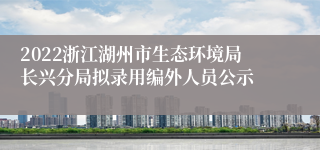 2022浙江湖州市生态环境局长兴分局拟录用编外人员公示